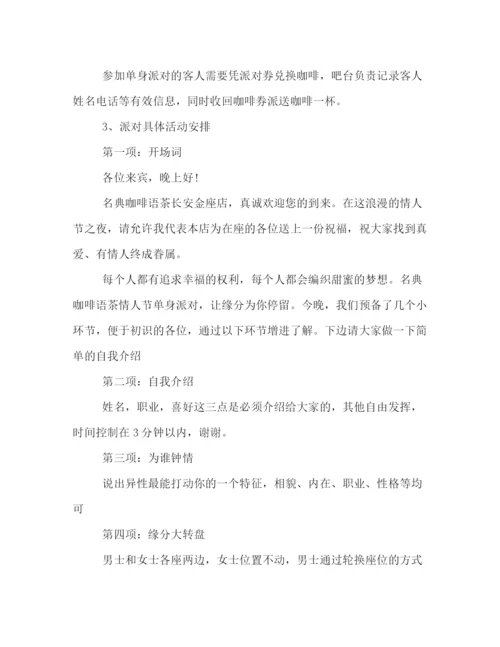 参加单身派对的客人需要凭派对券兑换咖啡，吧台负责记录客人姓名电话等有效信息，同时收回咖啡券派送咖啡一杯。

3、派对具体活动安排

第一项：开场词

各位来宾，晚上好！

名典咖啡语茶长安金座店，真诚欢迎您的到来。在这浪漫的情人节之夜，请允许我代表本店为在座的各位送上一份祝福，祝大家找到真爱、有情人终成眷属。

每个人都有追求幸福的权利，每个人都会编织甜蜜的梦想。名典咖啡语茶情人节单身派对，让缘分为你停留。今晚，我们预备了几个小环节，便于初识的各位，通过以下环节增进了解。下边请大家做一下简单的自我介绍

第二项：自我介绍

姓名，职业，喜好这三点是必须介绍给大家的，其他自由发挥，时间控制在3分钟以内，谢谢。

第三项：为谁钟情

说出异性最能打动你的一个特征，相貌、内在、职业、性格等均可

第四项：缘分大转盘

男士和女士各座两边，女士位置不动，男士通过轮换座位的方式